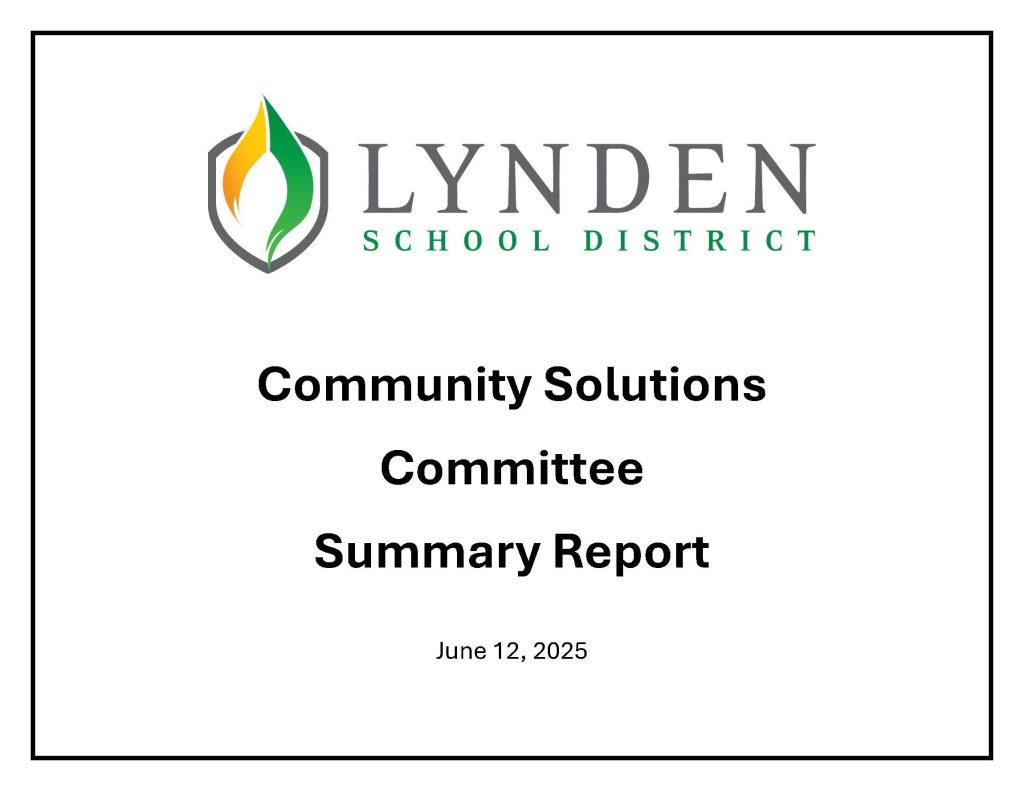 LYNDEN
SCHOOL DISTRICT

Community Solutions

Committee

Summary Report

June 12, 2025